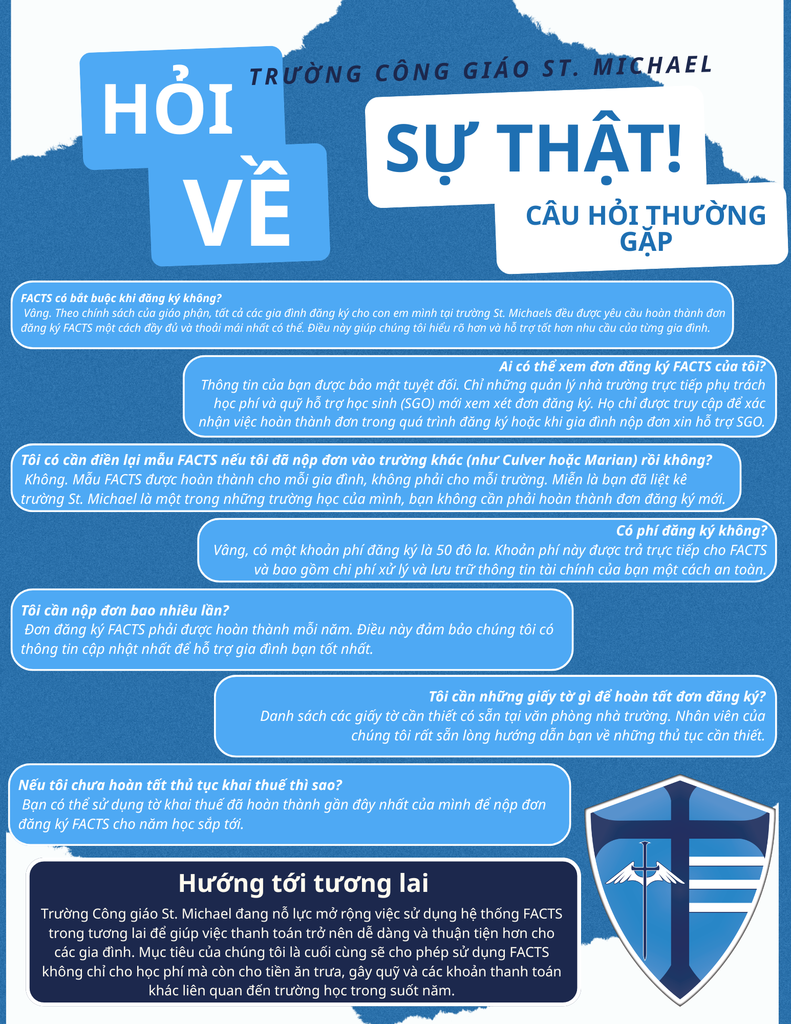 TRƯỜNG CÔNG GIÁO ST. MICHAEL

HỎI VỀ

SỰ THẬT!

CÂU HỎI THƯỜNG GẶP

FACTS có bắt buộc khi đăng ký không?
Vâng. Theo chính sách của giáo phận, tất cả các gia đình đăng ký cho con em mình tại trường St. Michaels đều được yêu cầu hoàn thành đơn đăng ký FACTS một cách đầy đủ và thoải mái nhất có thể. Điều này giúp chúng tôi hiểu rõ hơn và hỗ trợ tốt hơn nhu cầu của từng gia đình.

Ai có thể xem đơn đăng ký FACTS của tôi?
Thông tin của bạn được bảo mật tuyệt đối. Chỉ những quản lý nhà trường trực tiếp phụ trách học phí và quỹ hỗ trợ học sinh (SGO) mới xem xét đơn đăng ký. Họ chỉ được truy cập để xác nhận việc hoàn thành đơn trong quá trình đăng ký hoặc khi gia đình nộp đơn xin hỗ trợ SGO.

Tôi có cần điền lại mẫu FACTS nếu tôi đã nộp đơn vào trường khác (như Culver hoặc Marian) rồi không?
Không. Mẫu FACTS được hoàn thành cho mỗi gia đình, không phải cho mỗi trường. Miễn là bạn đã liệt kê trường St. Michael là một trong những trường học của mình, bạn không cần phải hoàn thành đơn đăng ký mới.

Có phí đăng ký không?
Vâng, có một khoản phí đăng ký là 50 đô la. Khoản phí này được trả trực tiếp cho FACTS và bao gồm chi phí xử lý và lưu trữ thông tin tài chính của bạn một cách an toàn.

Tôi cần nộp đơn bao nhiêu lần?
Đơn đăng ký FACTS phải được hoàn thành mỗi năm. Điều này đảm bảo chúng tôi có thông tin cập nhật nhất để hỗ trợ gia đình bạn tốt nhất.

Tôi cần những giấy tờ gì để hoàn tất đơn đăng ký?
Danh sách các giấy tờ cần thiết có sẵn tại văn phòng nhà trường. Nhân viên của chúng tôi rất sẵn lòng hướng dẫn bạn về những thủ tục cần thiết.

Nếu tôi chưa hoàn tất thủ tục khai thuế thì sao?
Bạn có thể sử dụng tờ khai thuế đã hoàn thành gần đây nhất của mình để nộp đơn đăng ký FACTS cho năm học sắp tới.

Hướng tới tương lai
Trường Công giáo St. Michael đang nỗ lực mở rộng việc sử dụng hệ thống FACTS trong tương lai để giúp việc thanh toán trở nên dễ dàng và thuận tiện hơn cho các gia đình. Mục tiêu của chúng tôi là cuối cùng sẽ cho phép sử dụng FACTS không chỉ cho học phí mà còn cho tiền ăn trưa, gây quỹ và các khoản thanh toán khác liên quan đến trường học trong suốt năm.